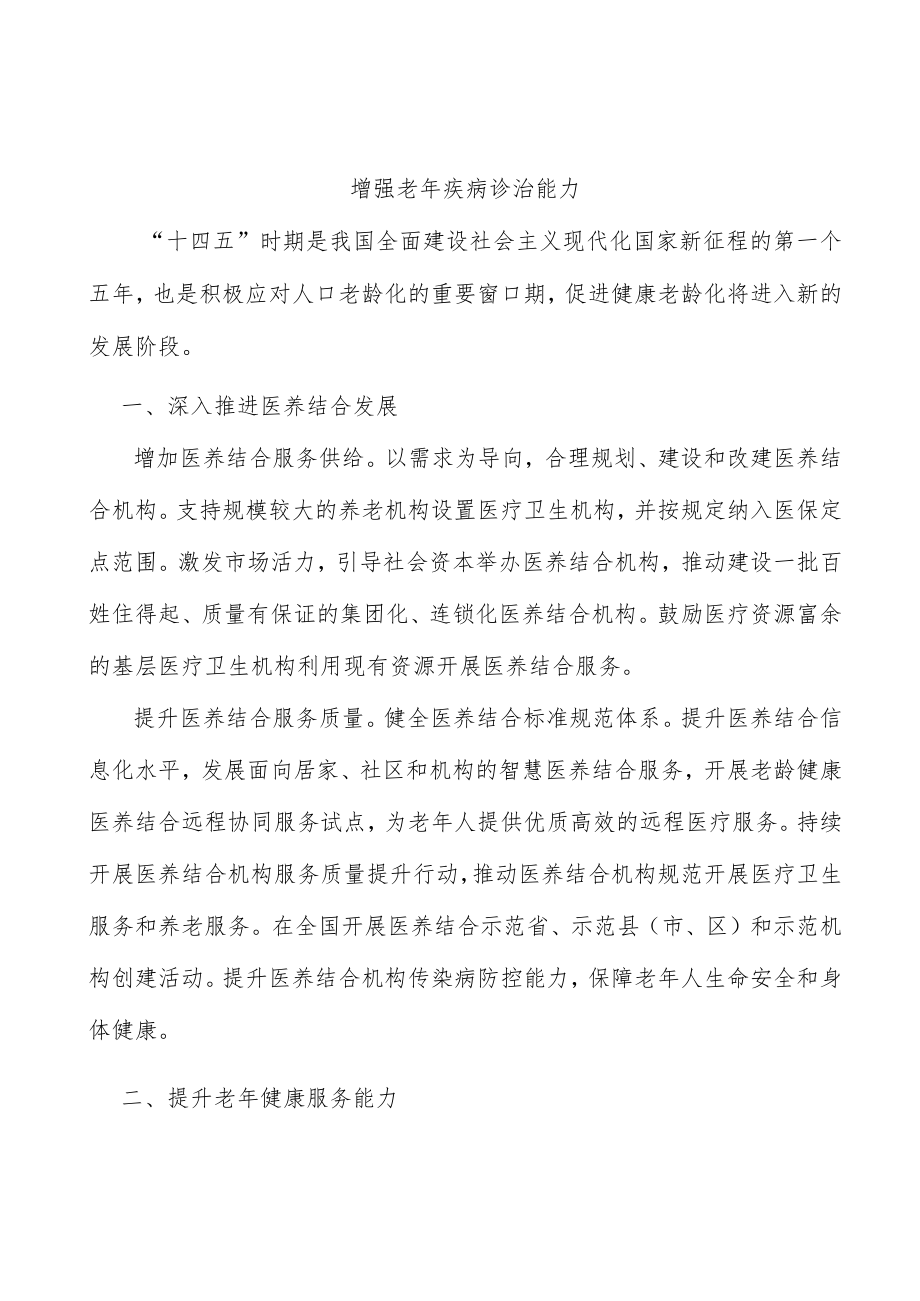 增强老年疾病诊治能力

“十四五”时期是我国全面建设社会主义现代化国家新征程的第一个五年，也是积极应对人口老龄化的重要窗口期，促进健康老龄化将进入新的发展阶段。

一、深入推进医养结合发展

增加医养结合服务供给。以需求为导向，合理规划、建设和改建医养结合机构。支持规模较大的养老机构设置医疗卫生机构，并按规定纳入医保定点范围。激发市场活力，引导社会资本举办医养结合机构，推动建设一批百姓住得起、质量有保证的集团化、连锁化医养结合机构。鼓励医疗资源富余的基层医疗卫生机构利用现有资源开展医养结合服务。

提升医养结合服务质量。健全医养结合标准规范体系。提升医养结合信息化水平，发展面向居家、社区和机构的智慧医养结合服务，开展老龄健康医养结合远程协同服务试点，为老年人提供优质高效的远程医疗服务。持续开展医养结合机构服务质量提升行动，推动医养结合机构规范开展医疗卫生服务和养老服务。在全国开展医养结合示范省、示范县（市、区）和示范机构创建活动。提升医养结合机构传染病防控能力，保障老年人生命安全和身体健康。

二、提升老年健康服务能力